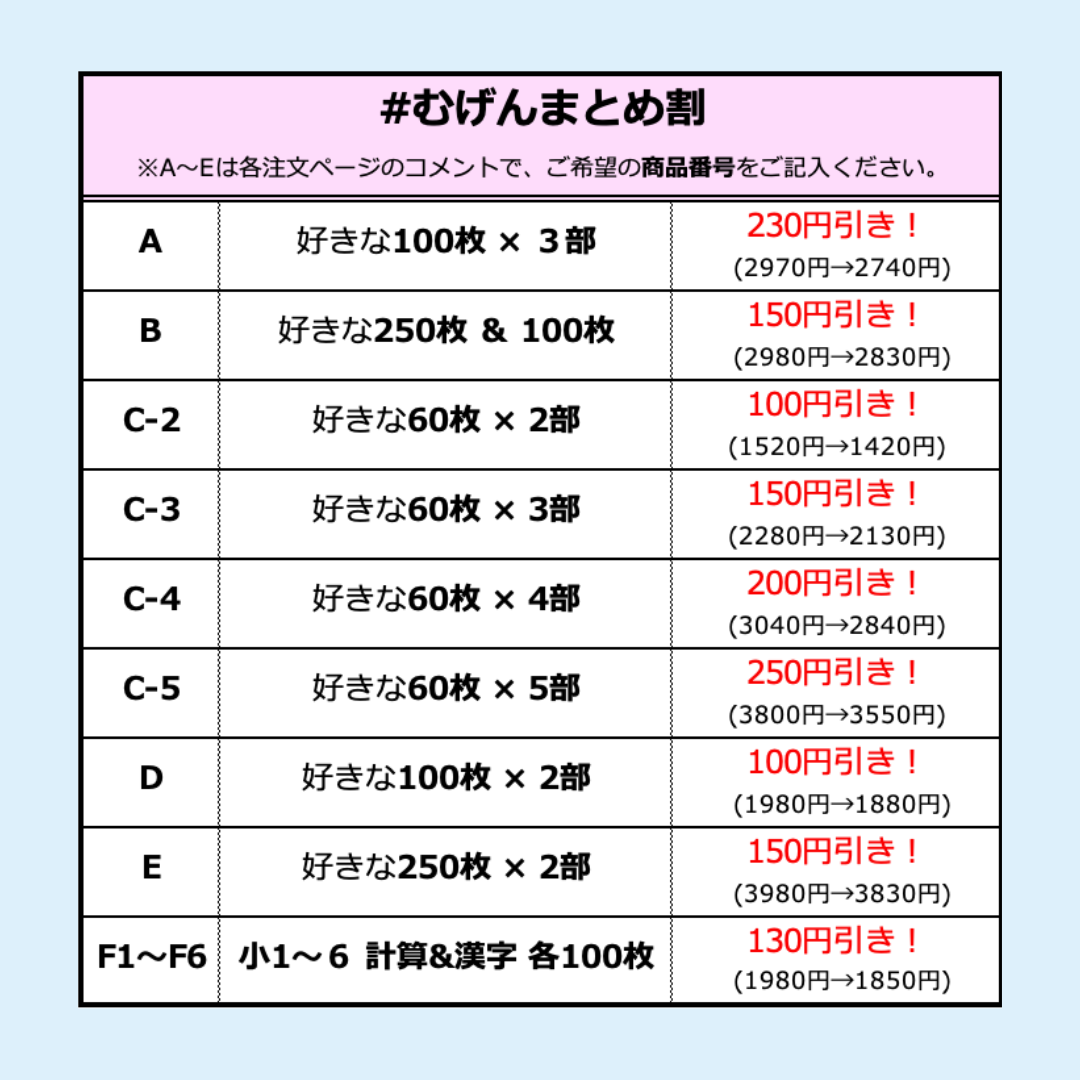 #むげんまとめ割

※A～Eは各注文ページのコメントで、ご希望の商品番号をご記入ください。

| A | 好きな100枚 × 3部 | 230円引き！ (2970円→2740円) |
|---|---|---|
| B | 好きな250枚 & 100枚 | 150円引き！ (2980円→2830円) |
| C-2 | 好きな60枚 × 2部 | 100円引き！ (1520円→1420円) |
| C-3 | 好きな60枚 × 3部 | 150円引き！ (2280円→2130円) |
| C-4 | 好きな60枚 × 4部 | 200円引き！ (3040円→2840円) |
| C-5 | 好きな60枚 × 5部 | 250円引き！ (3800円→3550円) |
| D | 好きな100枚 × 2部 | 100円引き！ (1980円→1880円) |
| E | 好きな250枚 × 2部 | 150円引き！ (3980円→3830円) |
| F1～F6 | 小1～6 計算&漢字 各100枚 | 130円引き！ (1980円→1850円) |